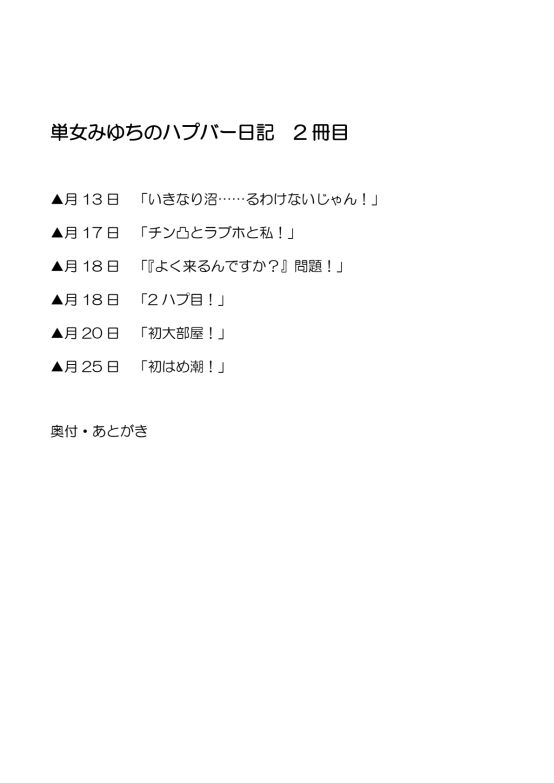 単女みゆちのハプバー日記　２冊目

▲月１３日　「いきなり沼……るわけないじゃん！」

▲月１７日　「チン凸とラブホと私！」

▲月１８日　「『よく来るんですか？』問題！」

▲月１８日　「２ハプ目！」

▲月２０日　「初大部屋！」

▲月２５日　「初はめ潮！」

奥付・あとがき